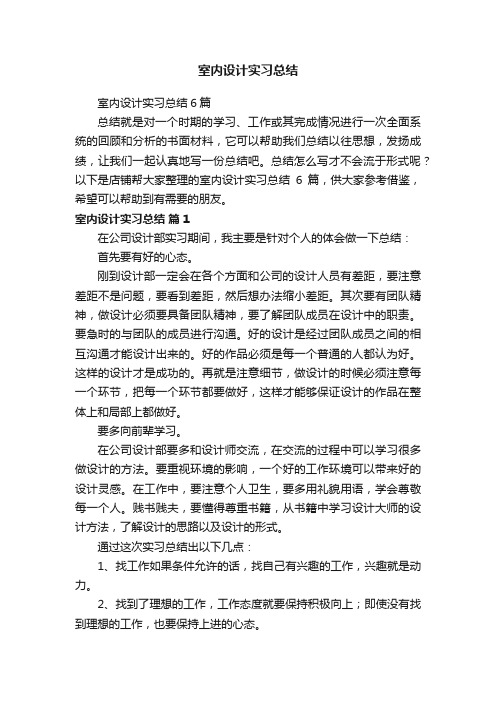 室内设计实习总结

室内设计实习总结6篇

总结就是对一个时期的学习、工作或其完成情况进行一次全面系统的回顾和分析的书面材料，它可以帮助我们总结以往思想，发扬成绩，让我们一起认真地写一份总结吧。总结怎么写才不会流于形式呢？以下是店铺帮大家整理的室内设计实习总结 6 篇，供大家参考借鉴，希望可以帮助到有需要的朋友。

室内设计实习总结 篇1

在公司设计部实习期间，我主要是针对个人的体会做一下总结：

首先要有好的心态。

刚到设计部一定会在各个方面和公司的设计人员有差距，要注意差距不是问题，要看到差距，然后想办法缩小差距。其次要有团队精神，做设计必须要具备团队精神，要了解团队成员在设计中的职责。要急时的与团队的成员进行沟通。好的设计是经过团队成员之间的相互沟通才能设计出来的。好的作品必须是每一个普通的人都认为好。这样的设计才是成功的。再就是注意细节，做设计的时候必须注意每一个环节，把每一个环节都要做好，这样才能够保证设计的作品在整体上和局部上都做好。

要多向前辈学习。

在公司设计部要多和设计师交流，在交流的过程中可以学习很多做设计的方法。要重视环境的影响，一个好的工作环境可以带来好的设计灵感。在工作中，要注意个人卫生，要多用礼貌用语，学会尊敬每一个人。贱书贱夫，要懂得尊重书籍，从书籍中学习设计大师的设计方法，了解设计的思路以及设计的形式。

通过这次实习总结出以下几点：

1、找工作如果条件允许的话，找自己有兴趣的工作，兴趣就是动力。

2、找到了理想的工作，工作态度就要保持积极向上；即使没有找到理想的工作，也要保持上进的心态。